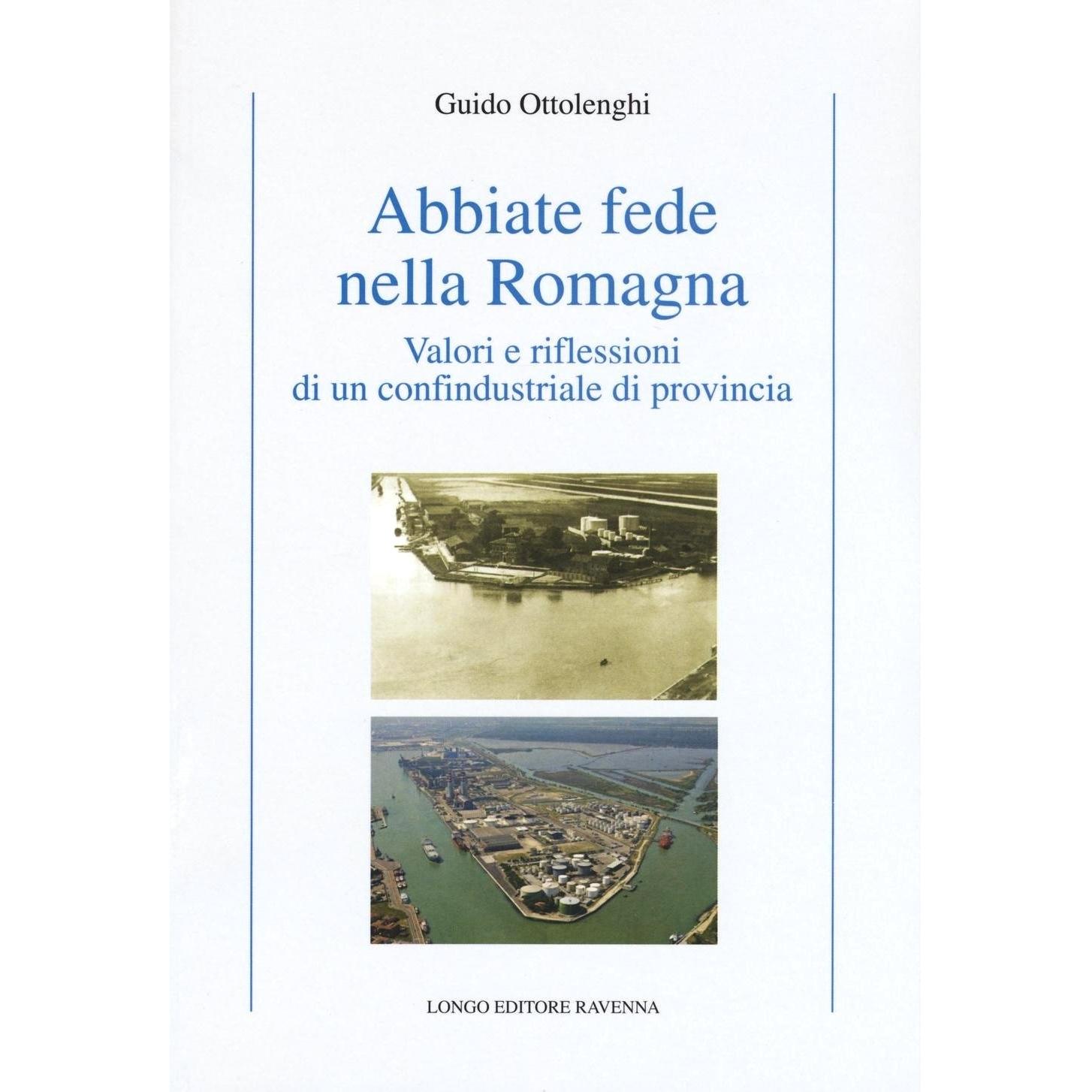 Guido Ottolenghi

Abbiate fede
nella Romagna

Valori e riflessioni
di un confindustriale di provincia

LONGO EDITORE RAVENNA